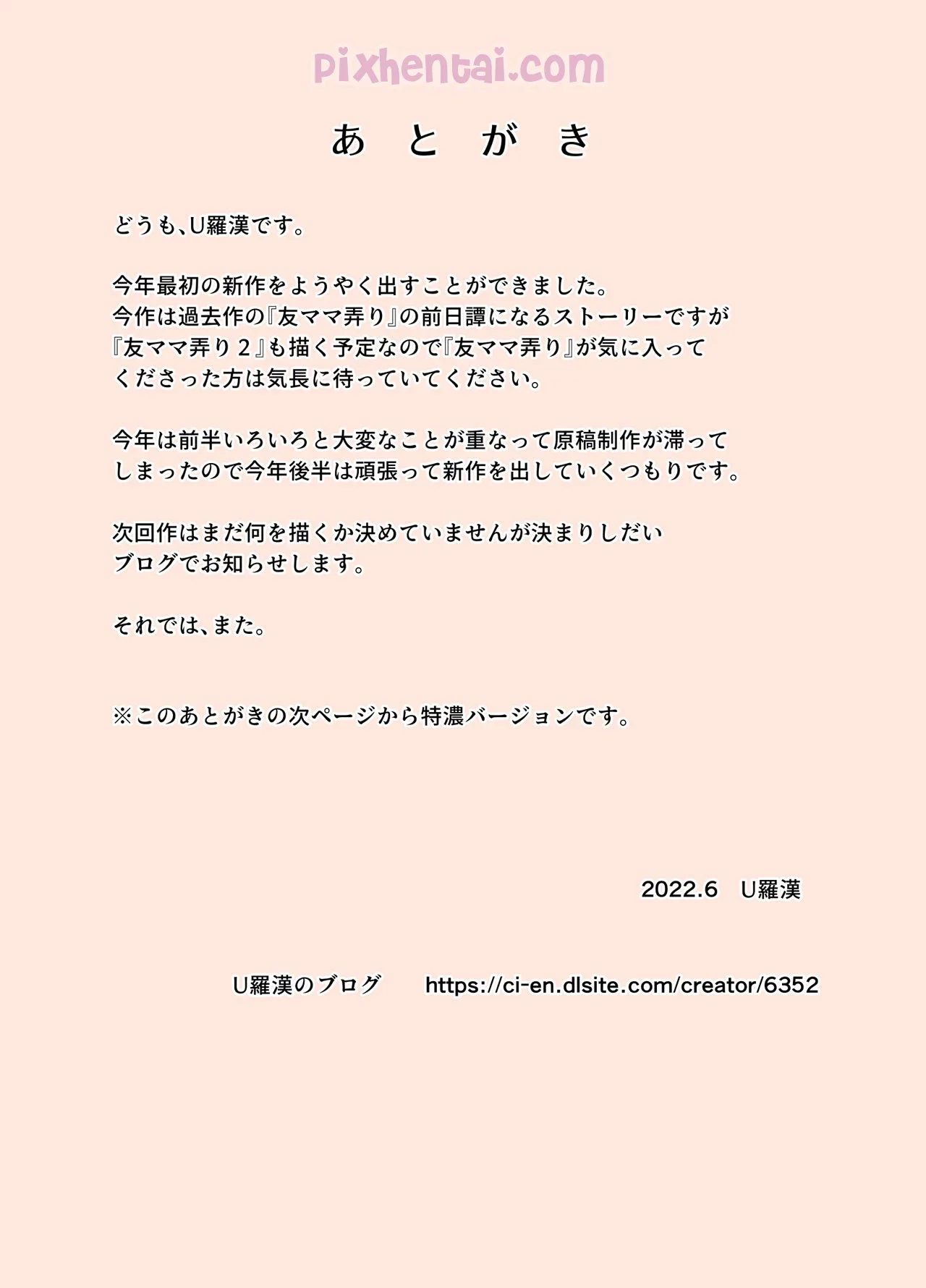 pixhentai.com

あ　と　が　き

どうも、U羅漢です。

今年最初の新作をようやく出すことができました。
今作は過去作の『友ママ弄り』の前日譚になるストーリーですが
『友ママ弄り２』も描く予定なので『友ママ弄り』が気に入って
くださった方は気長に待っていてください。

今年は前半いろいろと大変なことが重なって原稿制作が滞って
しまったので今年後半は頑張って新作を出していくつもりです。

次回作はまだ何を描くか決めていませんが決まりしだい
ブログでお知らせします。

それでは、また。

※このあとがきの次ページから特濃バージョンです。

2022.6　U羅漢

U羅漢のブログ　https://ci-en.dlsite.com/creator/6352